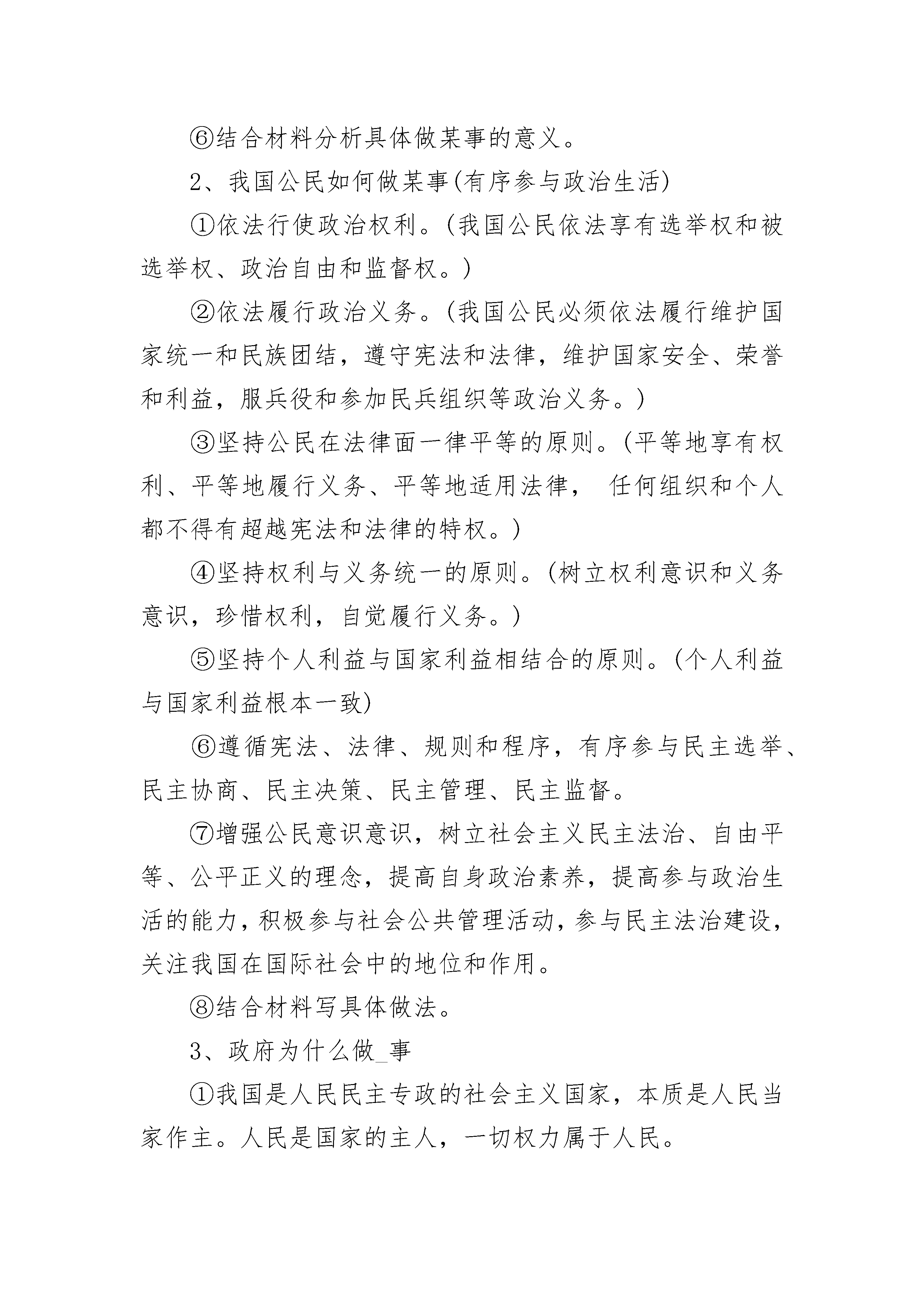 ⑥结合材料分析具体做某事的意义。

2、我国公民如何做某事(有序参与政治生活)

①依法行使政治权利。(我国公民依法享有选举权和被选举权、政治自由和监督权。)

②依法履行政治义务。(我国公民必须依法履行维护国家统一和民族团结，遵守宪法和法律，维护国家安全、荣誉和利益，服兵役和参加民兵组织等政治义务。)

③坚持公民在法律面一律平等的原则。(平等地享有权利、平等地履行义务、平等地适用法律， 任何组织和个人都不得有超越宪法和法律的特权。)

④坚持权利与义务统一的原则。(树立权利意识和义务意识，珍惜权利，自觉履行义务。)

⑤坚持个人利益与国家利益相结合的原则。(个人利益与国家利益根本一致)

⑥遵循宪法、法律、规则和程序，有序参与民主选举、民主协商、民主决策、民主管理、民主监督。

⑦增强公民意识意识，树立社会主义民主法治、自由平等、公平正义的理念，提高自身政治素养，提高参与政治生活的能力，积极参与社会公共管理活动，参与民主法治建设，关注我国在国际社会中的地位和作用。

⑧结合材料写具体做法。

3、政府为什么做_事

①我国是人民民主专政的社会主义国家，本质是人民当家作主。人民是国家的主人，一切权力属于人民。